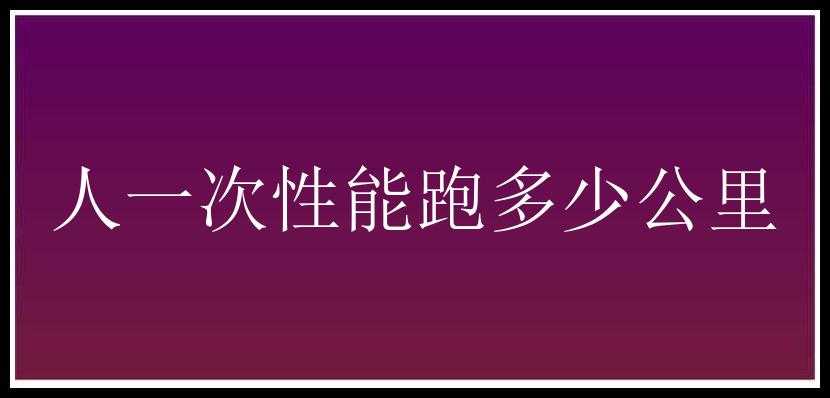 人一次性能跑多少公里